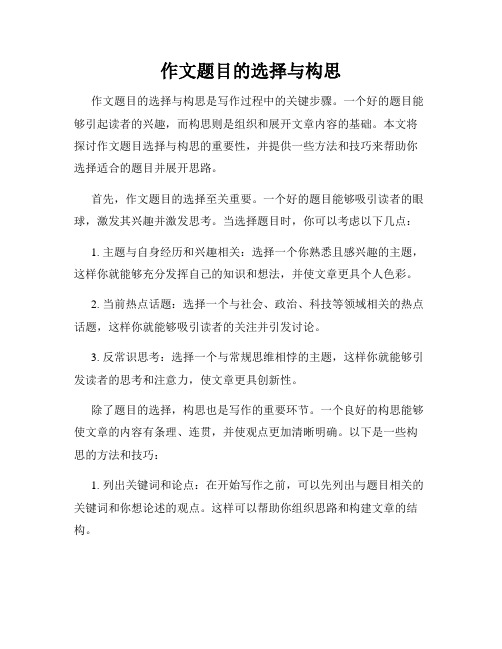 作文题目的选择与构思

作文题目的选择与构思是写作过程中的关键步骤。一个好的题目能够引起读者的兴趣，而构思则是组织和展开文章内容的基础。本文将探讨作文题目选择与构思的重要性，并提供一些方法和技巧来帮助你选择适合的题目并展开思路。

首先，作文题目的选择至关重要。一个好的题目能够吸引读者的眼球，激发其兴趣并激发思考。当选择题目时，你可以考虑以下几点：

1. 主题与自身经历和兴趣相关：选择一个你熟悉且感兴趣的主题，这样你就能够充分发挥自己的知识和想法，并使文章更具个人色彩。

2. 当前热点话题：选择一个与社会、政治、科技等领域相关的热点话题，这样你就能够吸引读者的关注并引发讨论。

3. 反常识思考：选择一个与常规思维相悖的主题，这样你就能够引发读者的思考和注意力，使文章更具创新性。

除了题目的选择，构思也是写作的重要环节。一个良好的构思能够使文章的内容有条理、连贯，并使观点更加清晰明确。以下是一些构思的方法和技巧：

1. 列出关键词和论点：在开始写作之前，可以先列出与题目相关的关键词和你想论述的观点。这样可以帮助你组织思路和构建文章的结构。